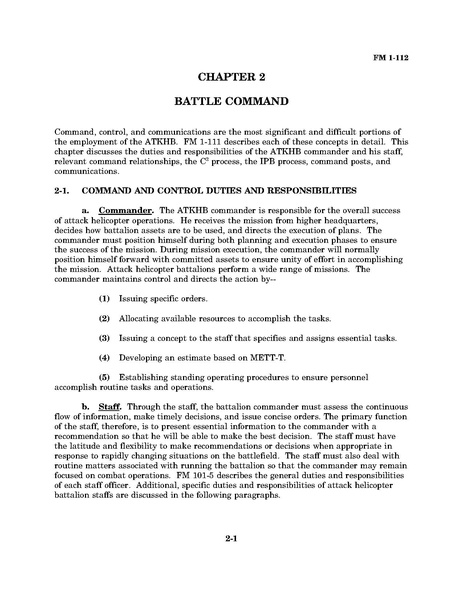 FM 1-112

CHAPTER 2

BATTLE COMMAND

Command, control, and communications are the most significant and difficult portions of the employment of the ATKHB. FM 1-111 describes each of these concepts in detail. This chapter discusses the duties and responsibilities of the ATKHB commander and his staff, relevant command relationships, the $C^2$ process, the IPB process, command posts, and communications.

2-1. COMMAND AND CONTROL DUTIES AND RESPONSIBILITIES

a. Commander. The ATKHB commander is responsible for the overall success of attack helicopter operations. He receives the mission from higher headquarters, decides how battalion assets are to be used, and directs the execution of plans. The commander must position himself during both planning and execution phases to ensure the success of the mission. During mission execution, the commander will normally position himself forward with committed assets to ensure unity of effort in accomplishing the mission. Attack helicopter battalions perform a wide range of missions. The commander maintains control and directs the action by--

(1) Issuing specific orders.

(2) Allocating available resources to accomplish the tasks.

(3) Issuing a concept to the staff that specifies and assigns essential tasks.

(4) Developing an estimate based on METT-T.

(5) Establishing standing operating procedures to ensure personnel accomplish routine tasks and operations.

b. Staff. Through the staff, the battalion commander must assess the continuous flow of information, make timely decisions, and issue concise orders. The primary function of the staff, therefore, is to present essential information to the commander with a recommendation so that he will be able to make the best decision. The staff must have the latitude and flexibility to make recommendations or decisions when appropriate in response to rapidly changing situations on the battlefield. The staff must also deal with routine matters associated with running the battalion so that the commander may remain focused on combat operations. FM 101-5 describes the general duties and responsibilities of each staff officer. Additional, specific duties and responsibilities of attack helicopter battalion staffs are discussed in the following paragraphs.

2-1